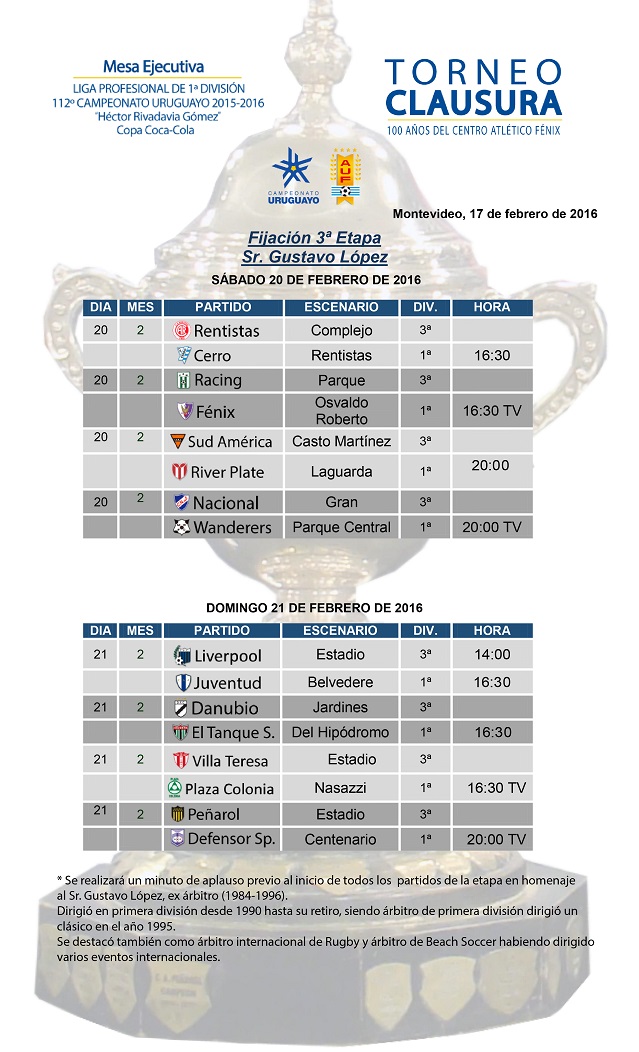 Mesa Ejecutiva
LIGA PROFESIONAL DE 1ª DIVISIÓN
112º CAMPEONATO URUGUAYO 2015-2016
"Héctor Rivadavia Gómez"
Copa Coca-Cola

TORNEO CLAUSURA
100 AÑOS DEL CENTRO ATLÉTICO FÉNIX

CAMPEONATO URUGUAYO
AUF

Montevideo, 17 de febrero de 2016

Fijación 3ª Etapa
Sr. Gustavo López

SÁBADO 20 DE FEBRERO DE 2016

| DIA | MES | PARTIDO | ESCENARIO | DIV. | HORA |
|---|---|---|---|---|---|
| 20 | 2 | Rentistas | Complejo | 3ª | |
| | | Cerro | Rentistas | 1ª | 16:30 |
| 20 | 2 | Racing | Parque | 3ª | |
| | | Fénix | Osvaldo Roberto | 1ª | 16:30 TV |
| 20 | 2 | Sud América | Casto Martínez | 3ª | |
| | | River Plate | Laguarda | 1ª | 20:00 |
| 20 | 2 | Nacional | Gran | 3ª | |
| | | Wanderers | Parque Central | 1ª | 20:00 TV |

DOMINGO 21 DE FEBRERO DE 2016

| DIA | MES | PARTIDO | ESCENARIO | DIV. | HORA |
|---|---|---|---|---|---|
| 21 | 2 | Liverpool | Estadio | 3ª | 14:00 |
| | | Juventud | Belvedere | 1ª | 16:30 |
| 21 | 2 | Danubio | Jardines | 3ª | |
| | | El Tanque S. | Del Hipódromo | 1ª | 16:30 |
| 21 | 2 | Villa Teresa | Estadio | 3ª | |
| | | Plaza Colonia | Nasazzi | 1ª | 16:30 TV |
| 21 | 2 | Peñarol | Estadio | 3ª | |
| | | Defensor Sp. | Centenario | 1ª | 20:00 TV |

* Se realizará un minuto de aplauso previo al inicio de todos los partidos de la etapa en homenaje al Sr. Gustavo López, ex árbitro (1984-1996).
Dirigió en primera división desde 1990 hasta su retiro, siendo árbitro de primera división dirigió un clásico en el año 1995.
Se destacó también como árbitro internacional de Rugby y árbitro de Beach Soccer habiendo dirigido varios eventos internacionales.